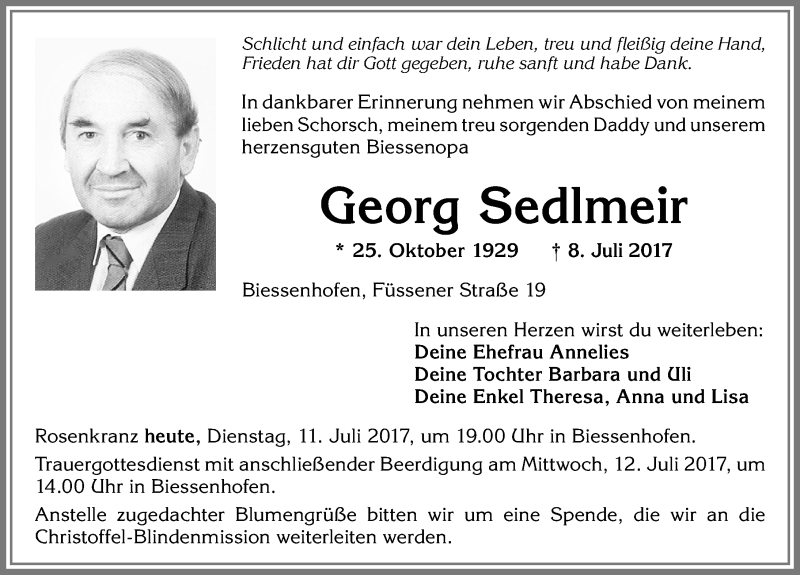 Schlicht und einfach war dein Leben, treu und fleißig deine Hand, Frieden hat dir Gott gegeben, ruhe sanft und habe Dank.

In dankbarer Erinnerung nehmen wir Abschied von meinem lieben Schorsch, meinem treu sorgenden Daddy und unserem herzensguten Biessenopa

Georg Sedlmeir

* 25. Oktober 1929 † 8. Juli 2017

Biessenhofen, Füssener Straße 19

In unseren Herzen wirst du weiterleben:
Deine Ehefrau Annelies
Deine Tochter Barbara und Uli
Deine Enkel Theresa, Anna und Lisa

Rosenkranz heute, Dienstag, 11. Juli 2017, um 19.00 Uhr in Biessenhofen.

Trauergottesdienst mit anschließender Beerdigung am Mittwoch, 12. Juli 2017, um 14.00 Uhr in Biessenhofen.

Anstelle zugedachter Blumengrüße bitten wir um eine Spende, die wir an die Christoffel-Blindenmission weiterleiten werden.